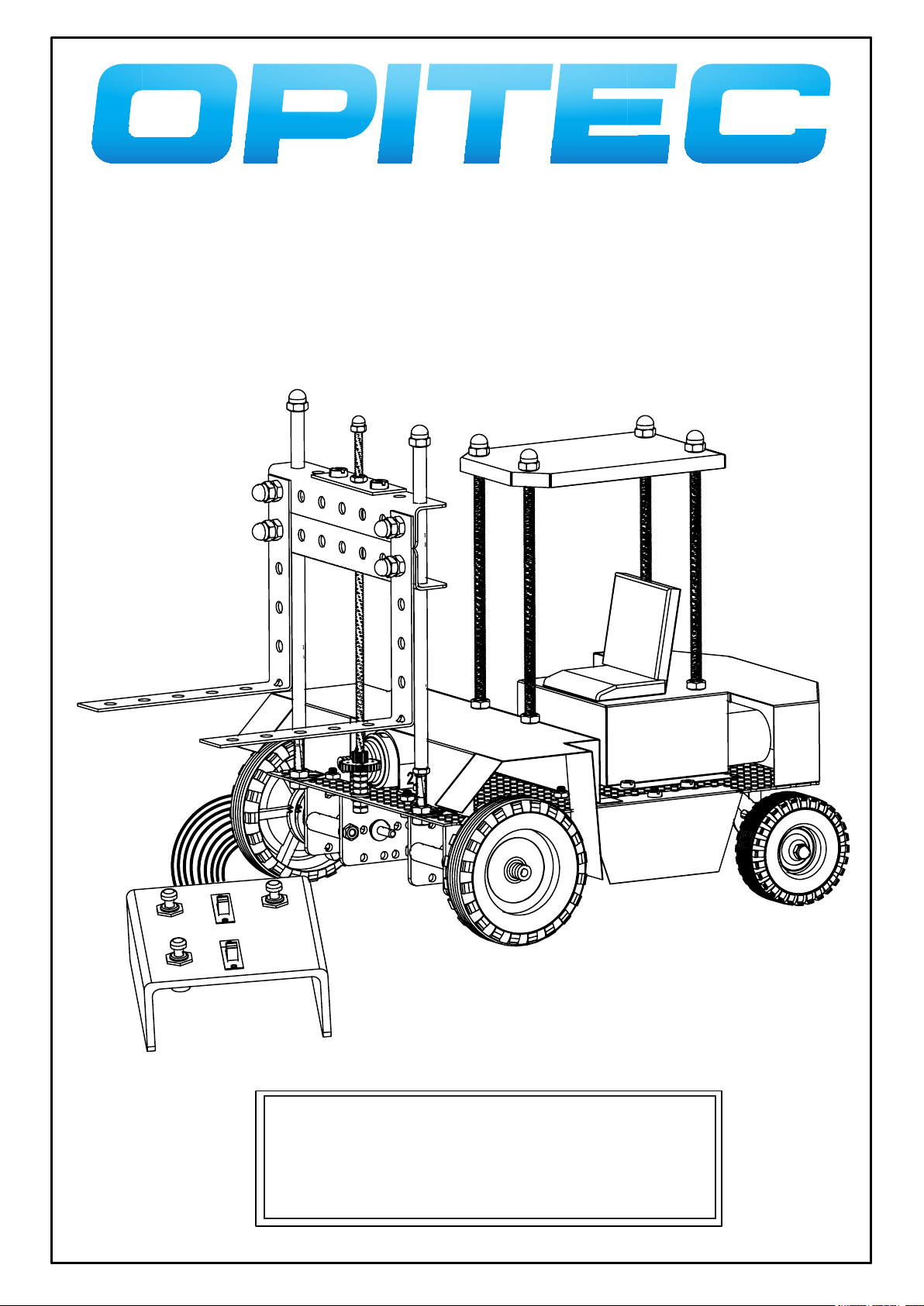 OPITEC